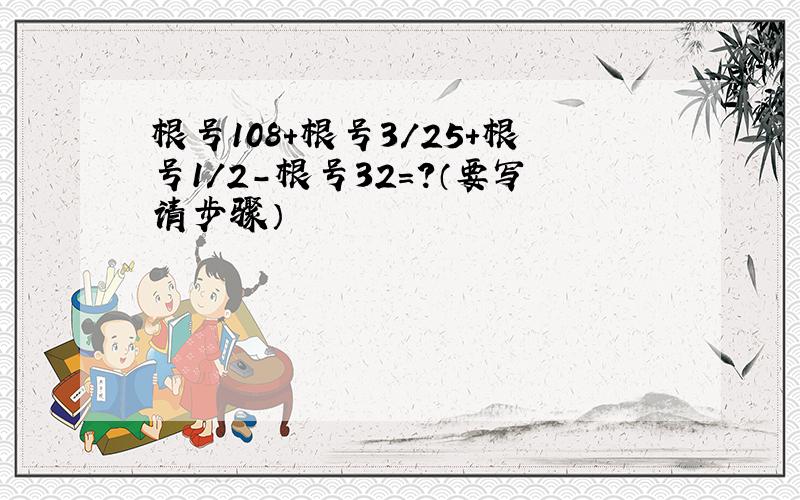 根号108+根号3/25+根号1/2-根号32=?(要写请步骤)